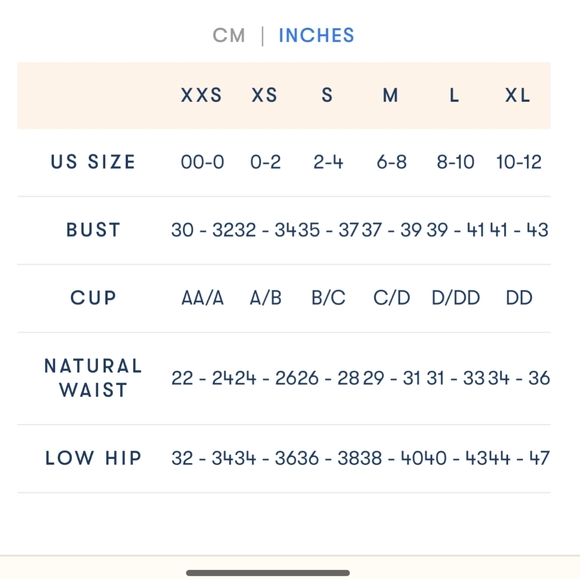 CM | INCHES

|  | XXS | XS | S | M | L | XL |
|---|---|---|---|---|---|---|
| US SIZE | 00-0 | 0-2 | 2-4 | 6-8 | 8-10 | 10-12 |
| BUST | 30 - 32 | 32 - 34 | 35 - 37 | 37 - 39 | 39 - 41 | 41 - 43 |
| CUP | AA/A | A/B | B/C | C/D | D/DD | DD |
| NATURAL WAIST | 22 - 24 | 24 - 26 | 26 - 28 | 29 - 31 | 31 - 33 | 34 - 36 |
| LOW HIP | 32 - 34 | 34 - 36 | 36 - 38 | 38 - 40 | 40 - 43 | 44 - 47 |